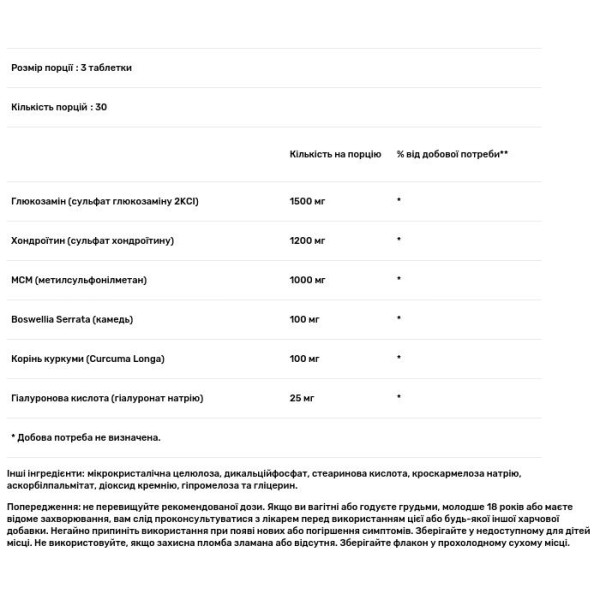 Розмір порції : 3 таблетки

Кількість порцій : 30

| | Кількість на порцію | % від добової потреби** |
|---|---|---|
| Глюкозамін (сульфат глюкозаміну 2KCl) | 1500 мг | * |
| Хондроїтин (сульфат хондроїтину) | 1200 мг | * |
| МСМ (метилсульфонілметан) | 1000 мг | * |
| Boswellia Serrata (камедь) | 100 мг | * |
| Корінь куркуми (Curcuma Longa) | 100 мг | * |
| Гіалуронова кислота (гіалуронат натрію) | 25 мг | * |

* Добова потреба не визначена.

Інші інгредієнти: мікрокристалічна целюлоза, дикальційфосфат, стеаринова кислота, кроскармелоза натрію, аскорбілпальмітат, діоксид кремнію, гіпромелоза та гліцерин.

Попередження: не перевищуйте рекомендованої дози. Якщо ви вагітні або годуєте грудьми, молодше 18 років або маєте відоме захворювання, вам слід проконсультуватися з лікарем перед використанням цієї або будь-якої іншої харчової добавки. Негайно припиніть використання при появі нових або погіршення симптомів. Зберігайте у недоступному для дітей місці. Не використовуйте, якщо захисна пломба зламана або відсутня. Зберігайте флакон у прохолодному сухому місці.